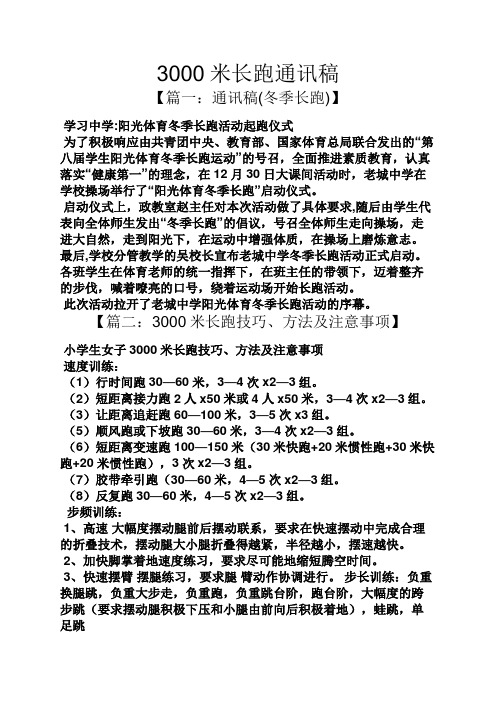 3000 米长跑通讯稿

【篇一：通讯稿(冬季长跑)】

学习中学:阳光体育冬季长跑活动起跑仪式

为了积极响应由共青团中央、教育部、国家体育总局联合发出的“第八届学生阳光体育冬季长跑运动”的号召，全面推进素质教育，认真落实“健康第一”的理念，在 12 月 30 日大课间活动时，老城中学在学校操场举行了“阳光体育冬季长跑”启动仪式。

启动仪式上，政教室赵主任对本次活动做了具体要求,随后由学生代表向全体师生发出“冬季长跑”的倡议，号召全体师生走向操场，走进大自然，走到阳光下，在运动中增强体质，在操场上磨炼意志。最后,学校分管教学的吴校长宣布老城中学冬季长跑活动正式启动。各班学生在体育老师的统一指挥下，在班主任的带领下，迈着整齐的步伐，喊着嘹亮的口号，绕着运动场开始长跑活动。

此次活动拉开了老城中学阳光体育冬季长跑活动的序幕。

【篇二：3000 米长跑技巧、方法及注意事项】

小学生女子 3000 米长跑技巧、方法及注意事项

速度训练：

（1）行时间跑 30—60 米，3—4 次 x2—3 组。

（2）短距离接力跑 2 人 x50 米或 4 人 x50 米，3—4 次 x2—3 组。

（3）让距离追赶跑 60—100 米，3—5 次 x3 组。

（5）顺风跑或下坡跑 30—60 米，3—4 次 x2—3 组。

（6）短距离变速跑 100—150 米（30 米快跑+20 米惯性跑+30 米快跑+20 米惯性跑），3 次 x2—3 组。

（7）胶带牵引跑（30—60 米，4—5 次 x2—3 组。

（8）反复跑 30—60 米，4—5 次 x2—3 组。

步频训练：

1、高速 大幅度摆动腿前后摆动联系，要求在快速摆动中完成合理的折叠技术，摆动腿大小腿折叠得越紧，半径越小，摆速越快。

2、加快脚掌着地速度练习，要求尽可能地缩短腾空时间。

3、快速摆臂 摆腿练习，要求腿 臂动作协调进行。 步长训练：负重换腿跳，负重大步走，负重跑，负重跳台阶，跑台阶，大幅度的跨步跳（要求摆动腿积极下压和小腿由前向后积极着地），蛙跳，单足跳